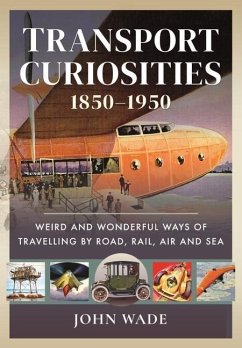 TRANSPORT CURIOSITIES
1850–1950

WEIRD AND WONDERFUL WAYS OF TRAVELLING BY ROAD, RAIL, AIR AND SEA

JOHN WADE